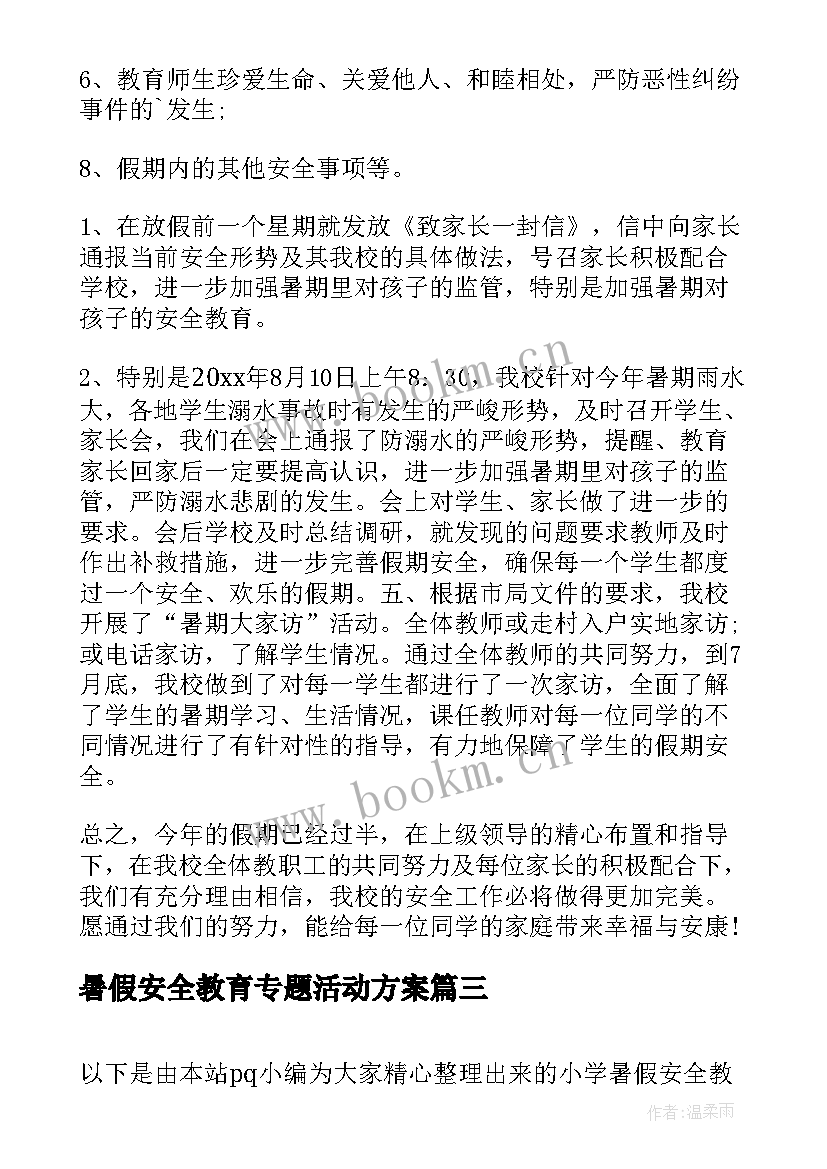 6、教育师生珍爱生命、关爱他人、和睦相处，严防恶性纠纷事件的`发生;

8、假期内的其他安全事项等。

1、在放假前一个星期就发放《致家长一封信》，信中向家长通报当前安全形势及其我校的具体做法，号召家长积极配合学校，进一步加强暑期里对孩子的监管，特别是加强暑期对孩子的安全教育。

2、特别是20xx年8月10日上午8：30，我校针对今年暑期雨水大，各地学生溺水事故时有发生的严峻形势，及时召开学生、家长会，我们在会上通报了防溺水的严峻形势，提醒、教育家长回家后一定要提高认识，进一步加强暑期里对孩子的监管，严防溺水悲剧的发生。会上对学生、家长做了进一步的要求。会后学校及时总结调研，就发现的问题要求教师及时作出补救措施，进一步完善假期安全，确保每一个学生都度过一个安全、欢乐的假期。五、根据市局文件的要求，我校开展了“暑期大家访”活动。全体教师或走村入户实地家访;或电话家访，了解学生情况。通过全体教师的共同努力，到7月底，我校做到了对每一学生都进行了一次家访，全面了解了学生的暑期学习、生活情况，课任教师对每一位同学的不同情况进行了有针对性的指导，有力地保障了学生的假期安全。

总之，今年的假期已经过半，在上级领导的精心布置和指导下，在我校全体教职工的共同努力及每位家长的积极配合下，我们有充分理由相信，我校的安全工作必将做得更加完美。愿通过我们的努力，能给每一位同学的家庭带来幸福与安康!

暑假安全教育专题活动方案篇三

以下是由本站pq小编为大家精心整理出来的小学暑假安全教

www.bookm.cn

www.bookm.cn

作者:温柔雨